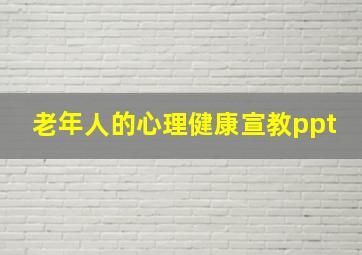 老年人的心理健康宣教ppt